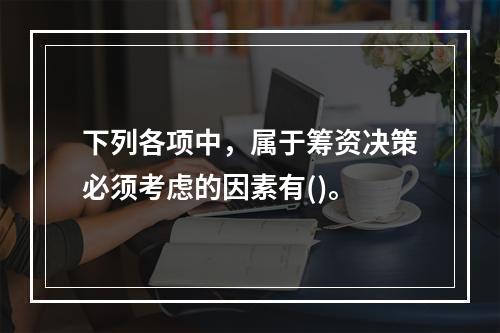 下列各项中，属于筹资决策必须考虑的因素有()。